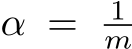 $\alpha = \frac{1}{m}$